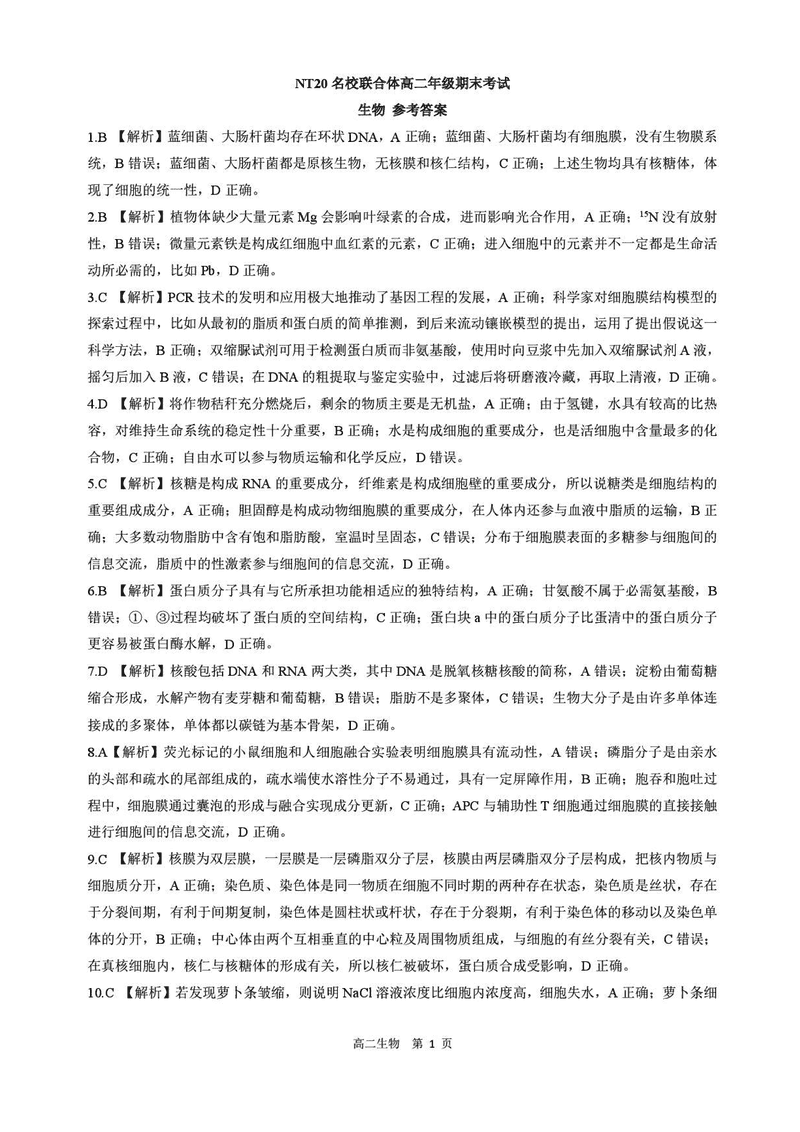 NT20 名校联合体高二年级期末考试

生物 参考答案

1.B 【解析】蓝细菌、大肠杆菌均存在环状 DNA，A 正确；蓝细菌、大肠杆菌均有细胞膜，没有生物膜系统，B 错误；蓝细菌、大肠杆菌都是原核生物，无核膜和核仁结构，C 正确；上述生物均具有核糖体，体现了细胞的统一性，D 正确。

2.B 【解析】植物体缺少大量元素 Mg 会影响叶绿素的合成，进而影响光合作用，A 正确；$^{15}N$ 没有放射性，B 错误；微量元素铁是构成红细胞中血红素的元素，C 正确；进入细胞中的元素并不一定都是生命活动所必需的，比如 Pb，D 正确。

3.C 【解析】PCR 技术的发明和应用极大地推动了基因工程的发展，A 正确；科学家对细胞膜结构模型的探索过程中，比如从最初的脂质和蛋白质的简单推测，到后来流动镶嵌模型的提出，运用了提出假说这一科学方法，B 正确；双缩脲试剂可用于检测蛋白质而非氨基酸，使用时向豆浆中先加入双缩脲试剂 A 液，摇匀后加入 B 液，C 错误；在 DNA 的粗提取与鉴定实验中，过滤后将研磨液冷藏，再取上清液，D 正确。

4.D 【解析】将作物秸秆充分燃烧后，剩余的物质主要是无机盐，A 正确；由于氢键，水具有较高的比热容，对维持生命系统的稳定性十分重要，B 正确；水是构成细胞的重要成分，也是活细胞中含量最多的化合物，C 正确；自由水可以参与物质运输和化学反应，D 错误。

5.C 【解析】核糖是构成 RNA 的重要成分，纤维素是构成细胞壁的重要成分，所以说糖类是细胞结构的重要组成成分，A 正确；胆固醇是构成动物细胞膜的重要成分，在人体内还参与血液中脂质的运输，B 正确；大多数动物脂肪中含有饱和脂肪酸，室温时呈固态，C 错误；分布于细胞膜表面的多糖参与细胞间的信息交流，脂质中的性激素参与细胞间的信息交流，D 正确。

6.B 【解析】蛋白质分子具有与它所承担功能相适应的独特结构，A 正确；甘氨酸不属于必需氨基酸，B 错误；①、③过程均破坏了蛋白质的空间结构，C 正确；蛋白块 a 中的蛋白质分子比蛋清中的蛋白质分子更容易被蛋白酶水解，D 正确。

7.D 【解析】核酸包括 DNA 和 RNA 两大类，其中 DNA 是脱氧核糖核酸的简称，A 错误；淀粉由葡萄糖缩合形成，水解产物有麦芽糖和葡萄糖，B 错误；脂肪不是多聚体，C 错误；生物大分子是由许多单体连接成的多聚体，单体都以碳链为基本骨架，D 正确。

8.A【解析】荧光标记的小鼠细胞和人细胞融合实验表明细胞膜具有流动性，A 错误；磷脂分子是由亲水的头部和疏水的尾部组成的，疏水端使水溶性分子不易通过，具有一定屏障作用，B 正确；胞吞和胞吐过程中，细胞膜通过囊泡的形成与融合实现成分更新，C 正确；APC 与辅助性 T 细胞通过细胞膜的直接接触进行细胞间的信息交流，D 正确。

9.C 【解析】核膜为双层膜，一层膜是一层磷脂双分子层，核膜由两层磷脂双分子层构成，把核内物质与细胞质分开，A 正确；染色质、染色体是同一物质在细胞不同时期的两种存在状态，染色质是丝状，存在于分裂间期，有利于间期复制，染色体是圆柱状或杆状，存在于分裂期，有利于染色体的移动以及染色单体的分开，B 正确；中心体由两个互相垂直的中心粒及周围物质组成，与细胞的有丝分裂有关，C 错误；在真核细胞内，核仁与核糖体的形成有关，所以核仁被破坏，蛋白质合成受影响，D 正确。

10.C 【解析】若发现萝卜条皱缩，则说明 NaCl 溶液浓度比细胞内浓度高，细胞失水，A 正确；萝卜条细

高二生物 第 1 页